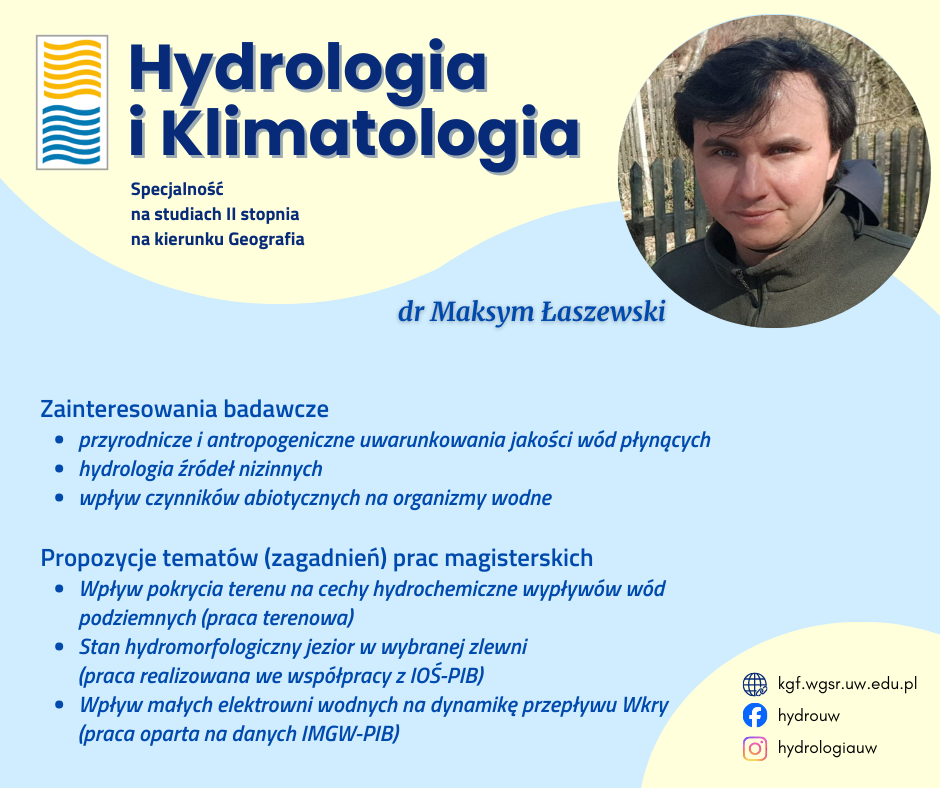 Hydrologia i Klimatologia

Specjalność na studiach II stopnia na kierunku Geografia

dr Maksym Łaszewski

Zainteresowania badawcze
- przyrodnicze i antropogeniczne uwarunkowania jakości wód płynących
- hydrologia źródeł nizinnych
- wpływ czynników abiotycznych na organizmy wodne

Propozycje tematów (zagadnień) prac magisterskich
- Wpływ pokrycia terenu na cechy hydrochemiczne wypływów wód podziemnych (praca terenowa)
- Stan hydromorfologiczny jezior w wybranej zlewni (praca realizowana we współpracy z IOŚ-PIB)
- Wpływ małych elektrowni wodnych na dynamikę przepływu Wkry (praca oparta na danych IMGW-PIB)

kgf.wgsr.uw.edu.pl
hydrouw
hydrologiauw